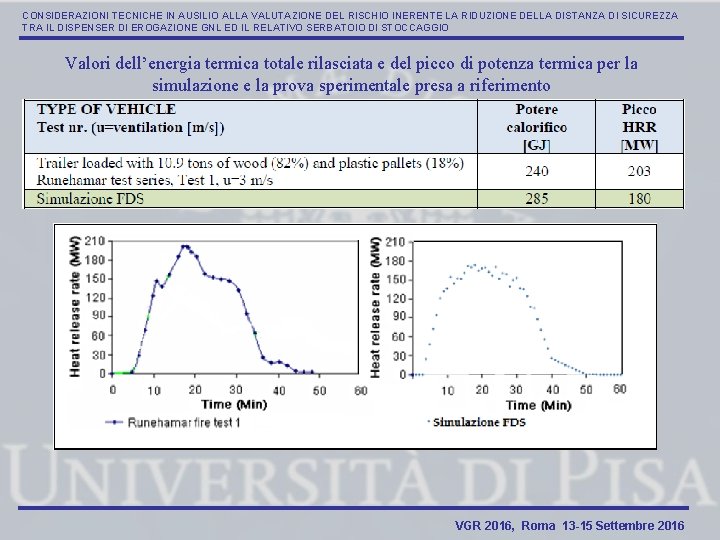 CONSIDERAZIONI TECNICHE IN AUSILIO ALLA VALUTAZIONE DEL RISCHIO INERENTE LA RIDUZIONE DELLA DISTANZA DI SICUREZZA TRA IL DISPENSER DI EROGAZIONE GNL ED IL RELATIVO SERBATOIO DI STOCCAGGIO

Valori dell'energia termica totale rilasciata e del picco di potenza termica per la simulazione e la prova sperimentale presa a riferimento

| TYPE OF VEHICLE Test nr. (u=ventilation [m/s]) | Potere calorifico [GJ] | Picco HRR [MW] |
|---|---|---|
| Trailer loaded with 10.9 tons of wood (82%) and plastic pallets (18%) Runehamar test series, Test 1, u=3 m/s | 240 | 203 |
| Simulazione FDS | 285 | 180 |

Heat release rate (MW)
210
180
150
120
90
60
30
0
0 10 20 30 40 50 60
Time (Min)
Runehamar fire test 1

Heat release rate (MW)
210
180
150
120
90
60
30
0
10 20 30 40 50 60
Time (Min)
Simulazione FDS

UNIVERSITÀ DI PISA

VGR 2016, Roma 13-15 Settembre 2016